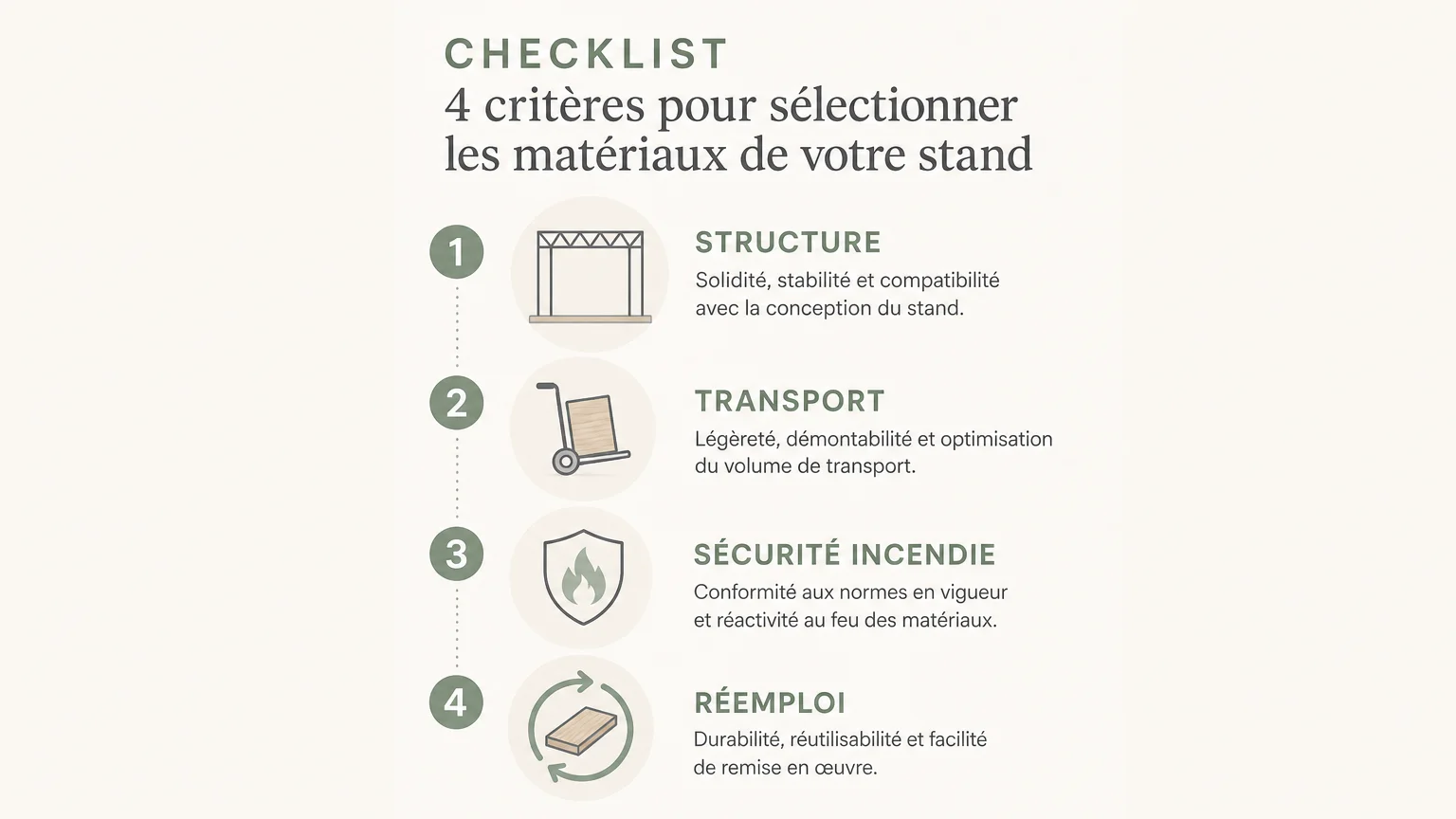 CHECKLIST
4 critères pour sélectionner les matériaux de votre stand

1
STRUCTURE
Solidité, stabilité et compatibilité avec la conception du stand.

2
TRANSPORT
Légèreté, démontabilité et optimisation du volume de transport.

3
SÉCURITÉ INCENDIE
Conformité aux normes en vigueur et réactivité au feu des matériaux.

4
RÉEMPLOI
Durabilité, réutilisabilité et facilité de remise en œuvre.